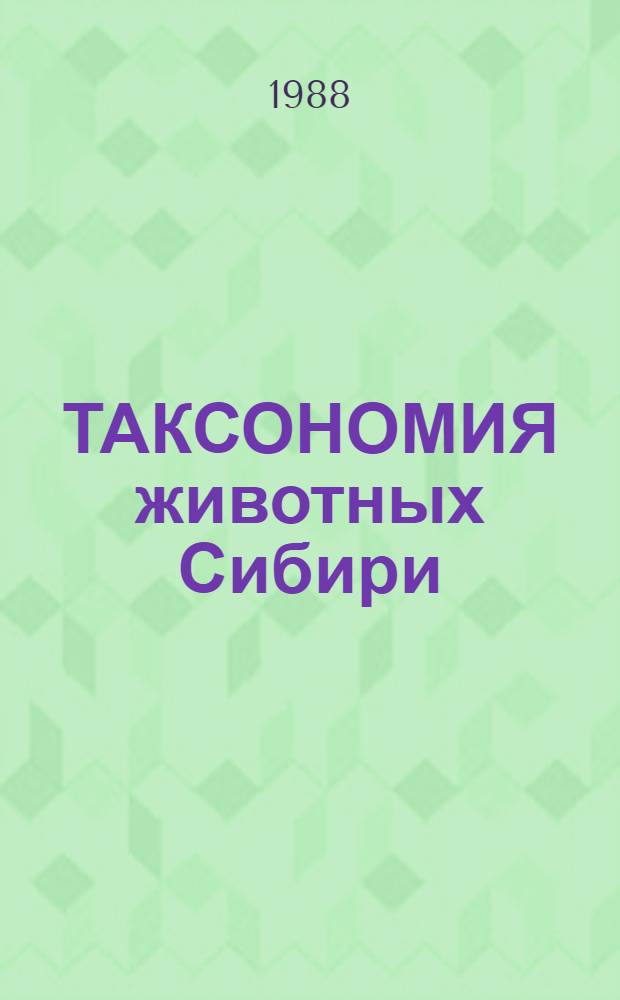 1988

ТАКСОНОМИЯ животных Сибири